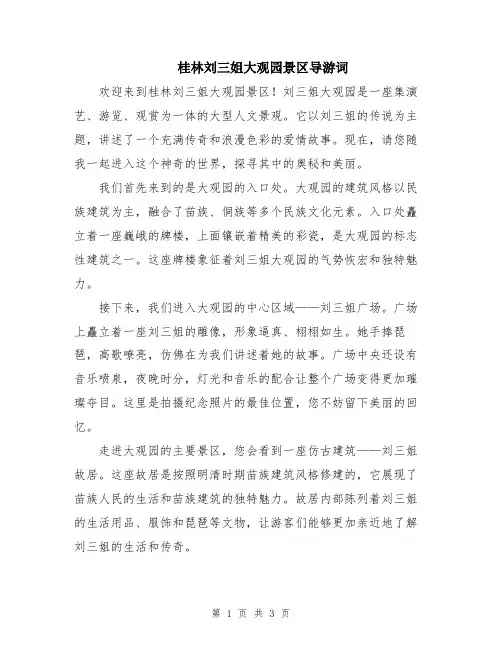 桂林刘三姐大观园景区导游词

欢迎来到桂林刘三姐大观园景区！刘三姐大观园是一座集演艺、游览、观赏为一体的大型人文景观。它以刘三姐的传说为主题，讲述了一个充满传奇和浪漫色彩的爱情故事。现在，请您随我一起进入这个神奇的世界，探寻其中的奥秘和美丽。

我们首先来到的是大观园的入口处。大观园的建筑风格以民族建筑为主，融合了苗族、侗族等多个民族文化元素。入口处矗立着一座巍峨的牌楼，上面镶嵌着精美的彩瓷，是大观园的标志性建筑之一。这座牌楼象征着刘三姐大观园的气势恢宏和独特魅力。

接下来，我们进入大观园的中心区域——刘三姐广场。广场上矗立着一座刘三姐的雕像，形象逼真、栩栩如生。她手捧琵琶，高歌嘹亮，仿佛在为我们讲述着她的故事。广场中央还设有音乐喷泉，夜晚时分，灯光和音乐的配合让整个广场变得更加璀璨夺目。这里是拍摄纪念照片的最佳位置，您不妨留下美丽的回忆。

走进大观园的主要景区，您会看到一座仿古建筑——刘三姐故居。这座故居是按照明清时期苗族建筑风格修建的，它展现了苗族人民的生活和苗族建筑的独特魅力。故居内部陈列着刘三姐的生活用品、服饰和琵琶等文物，让游客们能够更加亲近地了解刘三姐的生活和传奇。

第 1 页 共 3 页